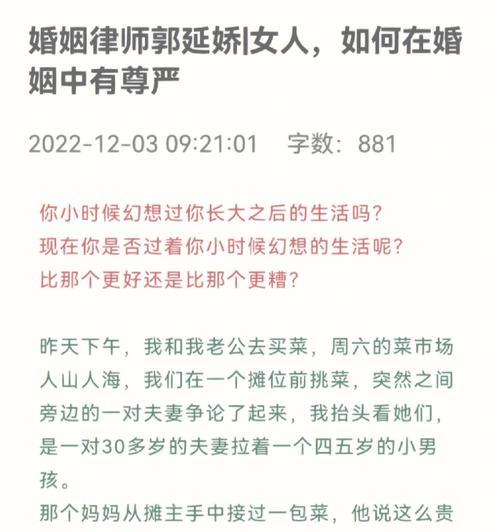 婚姻律师郭延娇|女人，如何在婚姻中有尊严

2022-12-03 09:21:01　字数：881

你小时候幻想过你长大之后的生活吗？
现在你是否过着你小时候幻想的生活呢？
比那个更好还是比那个更糟？

昨天下午，我和我老公去买菜，周六的菜市场人山人海，我们在一个摊位前挑菜，突然之间旁边的一对夫妻争论了起来，我抬头看她们，是一对30多岁的夫妻拉着一个四五岁的小男孩。
那个妈妈从摊主手中接过一包菜，他说这么贵